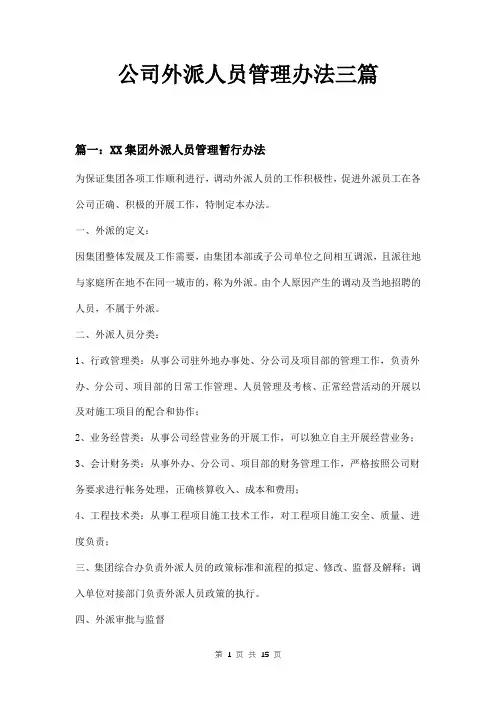 公司外派人员管理办法三篇

篇一：XX集团外派人员管理暂行办法

为保证集团各项工作顺利进行，调动外派人员的工作积极性，促进外派员工在各公司正确、积极的开展工作，特制定本办法。

一、外派的定义：

因集团整体发展及工作需要，由集团本部或子公司单位之间相互调派，且派往地与家庭所在地不在同一城市的，称为外派。由个人原因产生的调动及当地招聘的人员，不属于外派。

二、外派人员分类：

1、行政管理类：从事公司驻外地办事处、分公司及项目部的管理工作，负责外办、分公司、项目部的日常工作管理、人员管理及考核、正常经营活动的开展以及对施工项目的配合和协作；

2、业务经营类：从事公司经营业务的开展工作，可以独立自主开展经营业务；

3、会计财务类：从事外办、分公司、项目部的财务管理工作，严格按照公司财务要求进行帐务处理，正确核算收入、成本和费用；

4、工程技术类：从事工程项目施工技术工作，对工程项目施工安全、质量、进度负责；

三、集团综合办负责外派人员的政策标准和流程的拟定、修改、监督及解释；调入单位对接部门负责外派人员政策的执行。

四、外派审批与监督

第 1 页 共 15 页